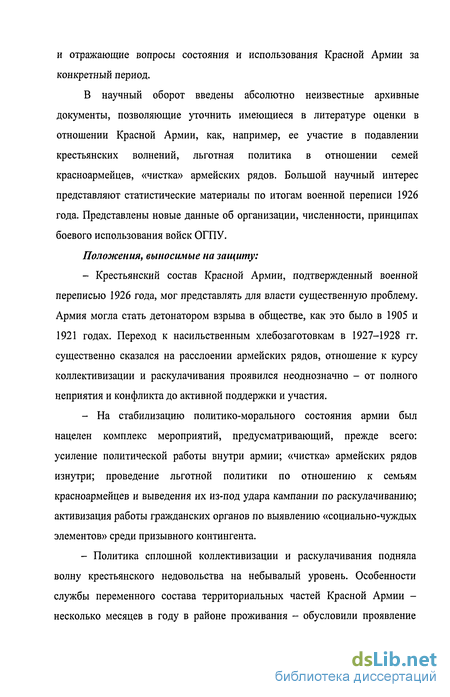 и отражающие вопросы состояния и использования Красной Армии за конкретный период.

В научный оборот введены абсолютно неизвестные архивные документы, позволяющие уточнить имеющиеся в литературе оценки в отношении Красной Армии, как, например, ее участие в подавлении крестьянских волнений, льготная политика в отношении семей красноармейцев, «чистка» армейских рядов. Большой научный интерес представляют статистические материалы по итогам военной переписи 1926 года. Представлены новые данные об организации, численности, принципах боевого использования войск ОГПУ.

Положения, выносимые на защиту:

– Крестьянский состав Красной Армии, подтвержденный военной переписью 1926 года, мог представлять для власти существенную проблему. Армия могла стать детонатором взрыва в обществе, как это было в 1905 и 1921 годах. Переход к насильственным хлебозаготовкам в 1927–1928 гг. существенно сказался на расслоении армейских рядов, отношение к курсу коллективизации и раскулачивания проявился неоднозначно – от полного неприятия и конфликта до активной поддержки и участия.

– На стабилизацию политико-морального состояния армии был нацелен комплекс мероприятий, предусматривающий, прежде всего: усиление политической работы внутри армии; «чистка» армейских рядов изнутри; проведение льготной политики по отношению к семьям красноармейцев и выведения их из-под удара кампании по раскулачиванию; активизация работы гражданских органов по выявлению «социально-чуждых элементов» среди призывного контингента.

– Политика сплошной коллективизации и раскулачивания подняла волну крестьянского недовольства на небывалый уровень. Особенности службы переменного состава территориальных частей Красной Армии – несколько месяцев в году в районе проживания – обусловили проявление

dsLib.net
библиотека диссертаций